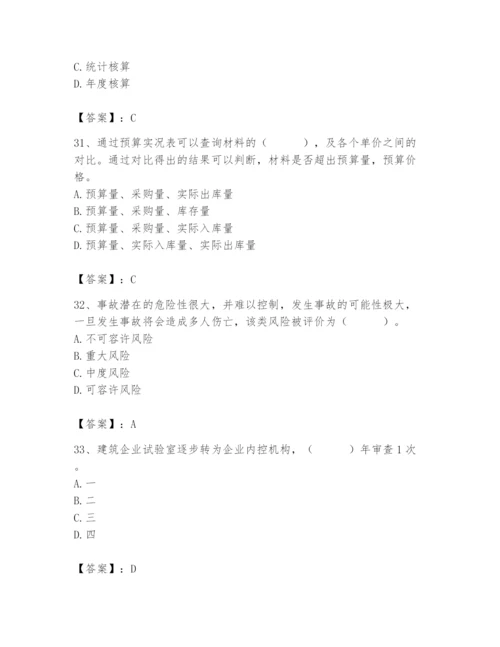 C. 统计核算
D. 年度核算

【答案】：C

31、通过预算实况表可以查询材料的（　　），及各个单价之间的对比。通过对比得出的结果可以判断，材料是否超出预算量，预算价格。
A. 预算量、采购量、实际出库量
B. 预算量、采购量、库存量
C. 预算量、采购量、实际入库量
D. 预算量、实际入库量、实际出库量

【答案】：C

32、事故潜在的危险性很大，并难以控制，发生事故的可能性极大，一旦发生事故将会造成多人伤亡，该类风险被评价为（　　）。
A. 不可容许风险
B. 重大风险
C. 中度风险
D. 可容许风险

【答案】：A

33、建筑企业试验室逐步转为企业内控机构，（　　）年审查 1 次。
A. 一
B. 二
C. 三
D. 四

【答案】：D